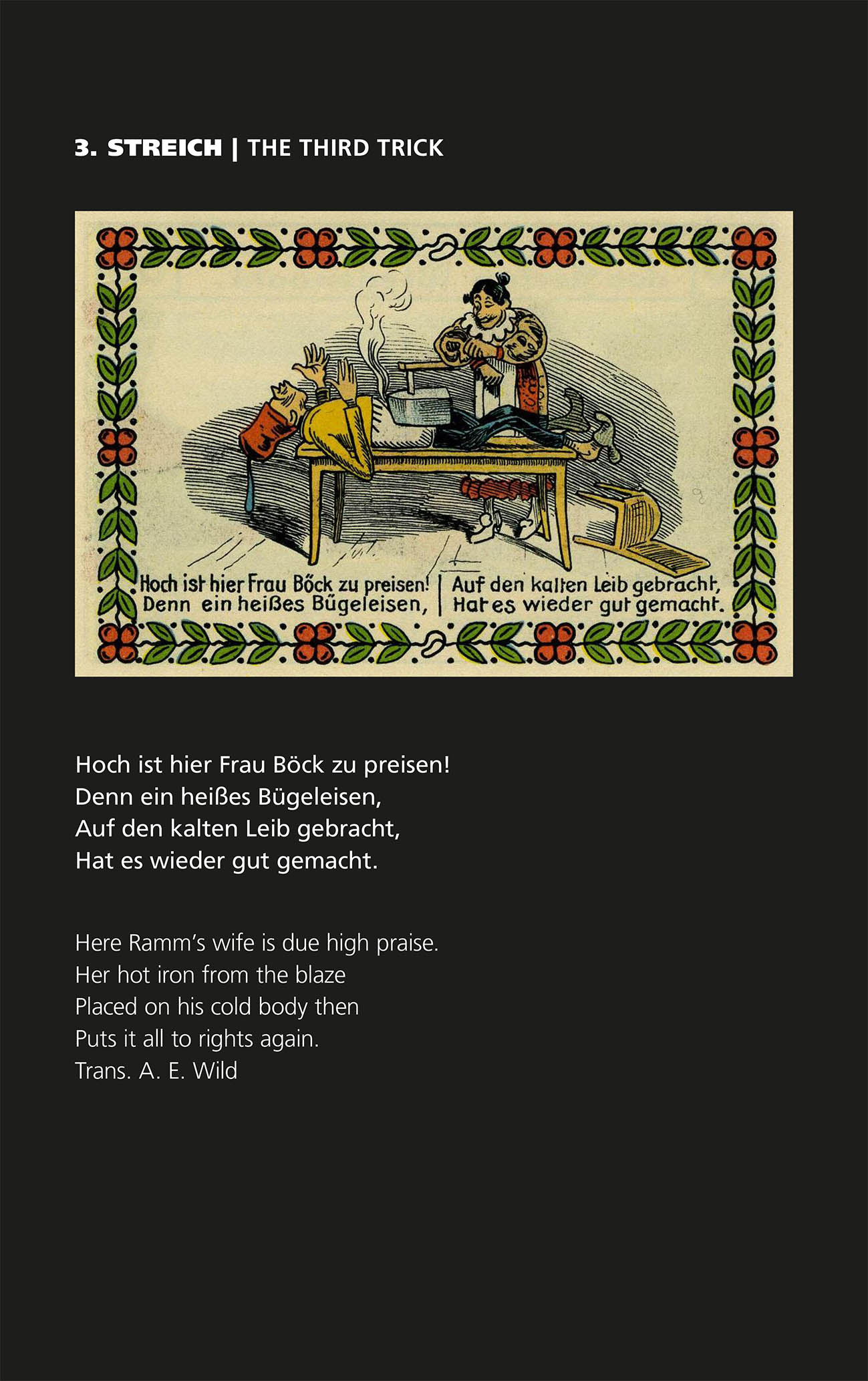 3. STREICH | THE THIRD TRICK

Hoch ist hier Frau Böck zu preisen! Denn ein heißes Bügeleisen,

Auf den kalten Leib gebracht, Hat es wieder gut gemacht.

Hoch ist hier Frau Böck zu preisen!
Denn ein heißes Bügeleisen,
Auf den kalten Leib gebracht,
Hat es wieder gut gemacht.

Here Ramm's wife is due high praise.
Her hot iron from the blaze
Placed on his cold body then
Puts it all to rights again.
Trans. A. E. Wild